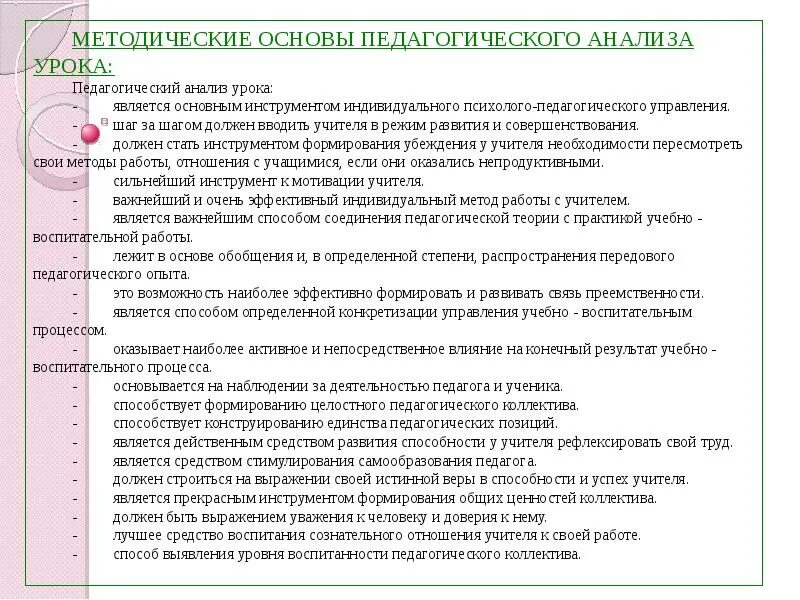 МЕТОДИЧЕСКИЕ ОСНОВЫ ПЕДАГОГИЧЕСКОГО АНАЛИЗА УРОКА:

Педагогический анализ урока:
- является основным инструментом индивидуального психолого-педагогического управления.
- шаг за шагом должен вводить учителя в режим развития и совершенствования.
- должен стать инструментом формирования убеждения у учителя необходимости пересмотреть свои методы работы, отношения с учащимися, если они оказались непродуктивными.
- сильнейший инструмент к мотивации учителя.
- важнейший и очень эффективный индивидуальный метод работы с учителем.
- является важнейшим способом соединения педагогической теории с практикой учебно - воспитательной работы.
- лежит в основе обобщения и, в определенной степени, распространения передового педагогического опыта.
- это возможность наиболее эффективно формировать и развивать связь преемственности.
- является способом определенной конкретизации управления учебно - воспитательным процессом.
- оказывает наиболее активное и непосредственное влияние на конечный результат учебно - воспитательного процесса.
- основывается на наблюдении за деятельностью педагога и ученика.
- способствует формированию целостного педагогического коллектива.
- способствует конструированию единства педагогических позиций.
- является действенным средством развития способности у учителя рефлексировать свой труд.
- является средством стимулирования самообразования педагога.
- должен строиться на выражении своей истинной веры в способности и успех учителя.
- является прекрасным инструментом формирования общих ценностей коллектива.
- должен быть выражением уважения к человеку и доверия к нему.
- лучшее средство воспитания сознательного отношения учителя к своей работе.
- способ выявления уровня воспитанности педагогического коллектива.